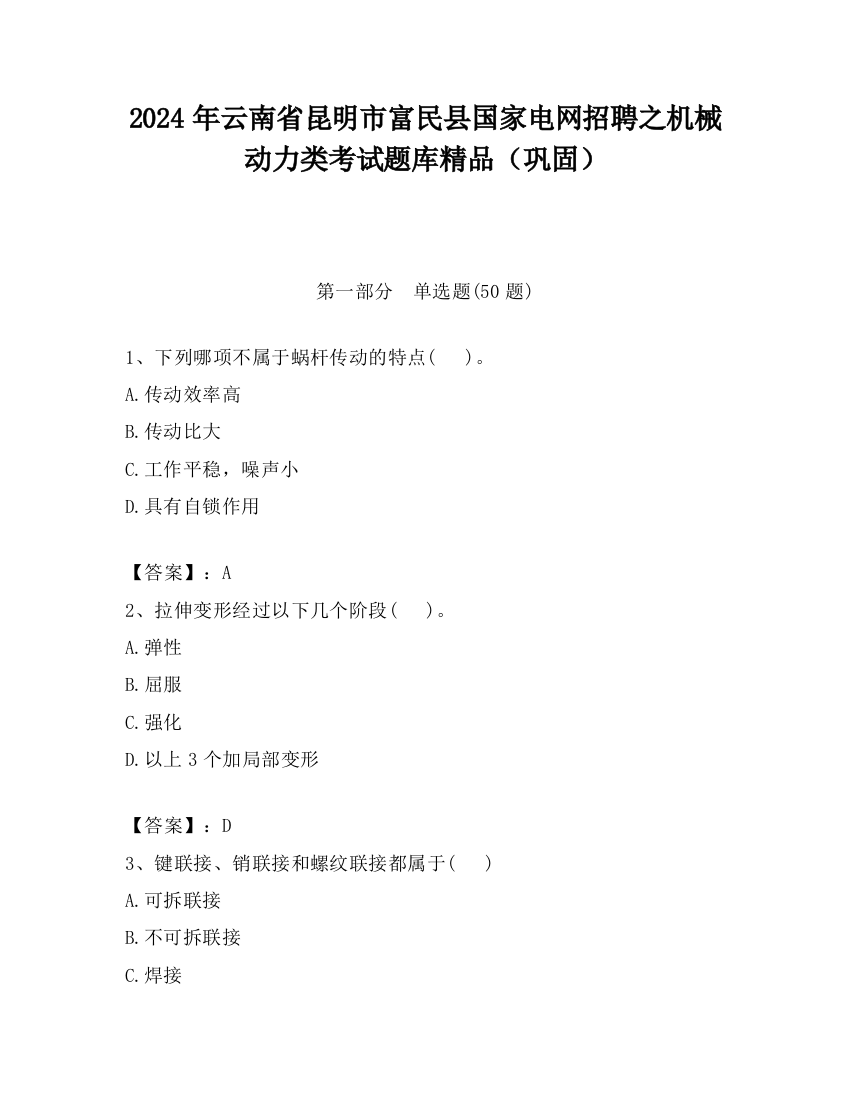 2024 年云南省昆明市富民县国家电网招聘之机械动力类考试题库精品（巩固）

第一部分　单选题(50 题)

1、下列哪项不属于蜗杆传动的特点(　 )。

A.传动效率高

B.传动比大

C.工作平稳，噪声小

D.具有自锁作用

【答案】：A

2、拉伸变形经过以下几个阶段(　 )。

A.弹性

B.屈服

C.强化

D.以上 3 个加局部变形

【答案】：D

3、键联接、销联接和螺纹联接都属于(　 )

A.可拆联接

B.不可拆联接

C.焊接